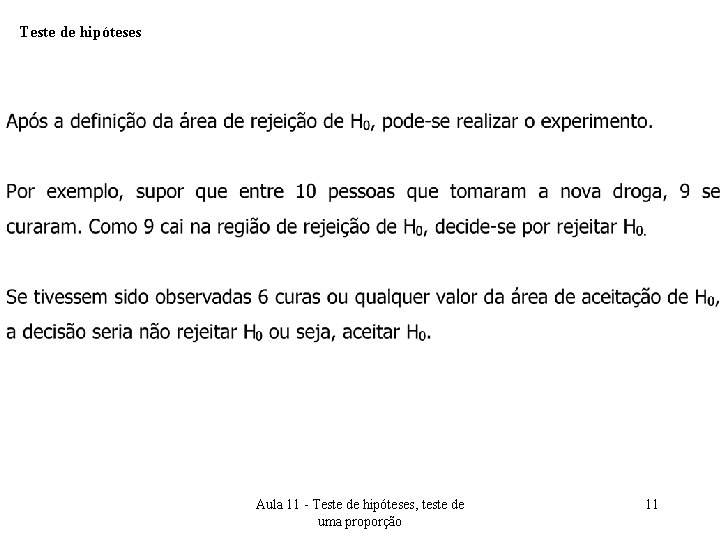 Teste de hipóteses

Após a definição da área de rejeição de $H_0$, pode-se realizar o experimento.

Por exemplo, supor que entre 10 pessoas que tomaram a nova droga, 9 se curaram. Como 9 cai na região de rejeição de $H_0$, decide-se por rejeitar $H_0$.

Se tivessem sido observadas 6 curas ou qualquer valor da área de aceitação de $H_0$, a decisão seria não rejeitar $H_0$ ou seja, aceitar $H_0$.

Aula 11 - Teste de hipóteses, teste de uma proporção

11